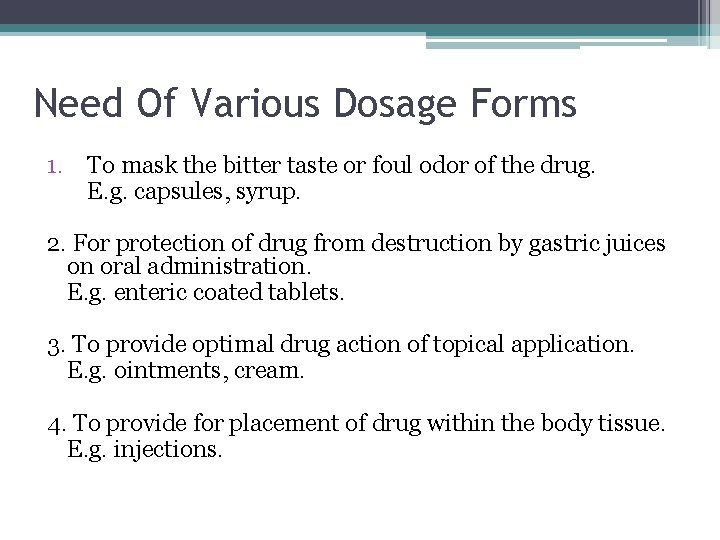 Need Of Various Dosage Forms

1. To mask the bitter taste or foul odor of the drug.
E.g. capsules, syrup.

2. For protection of drug from destruction by gastric juices on oral administration.
E.g. enteric coated tablets.

3. To provide optimal drug action of topical application.
E.g. ointments, cream.

4. To provide for placement of drug within the body tissue.
E.g. injections.